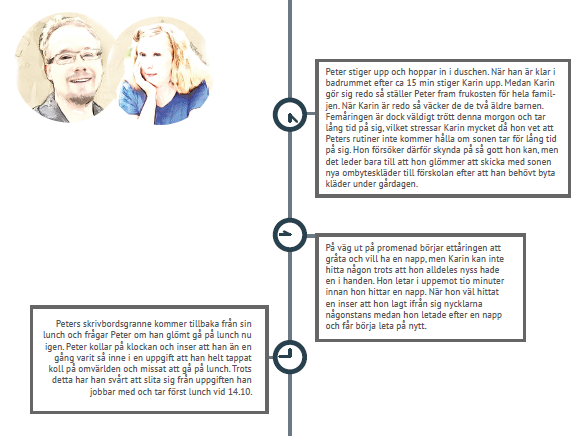 Peter stiger upp och hoppar in i duschen. När han är klar i badrummet efter ca 15 min stiger Karin upp. Medan Karin gör sig redo så ställer Peter fram frukosten för hela familjen. När Karin är redo så väcker de de två äldre barnen. Femåringen är dock väldigt trött denna morgon och tar lång tid på sig, vilket stressar Karin mycket då hon vet att Peters rutiner inte kommer hålla om sonen tar för lång tid på sig. Hon försöker därför skynda på så gott hon kan, men det leder bara till att hon glömmer att skicka med sonen nya ombyteskläder till förskolan efter att han behövt byta kläder under gårdagen.

På väg ut på promenad börjar ettåringen att gråta och vill ha en napp, men Karin kan inte hitta någon trots att hon alldeles nyss hade en i handen. Hon letar i uppemot tio minuter innan hon hittar en napp. När hon väl hittat en inser att hon lagt ifrån sig nycklarna någonstans medan hon letade efter en napp och får börja leta på nytt.

Peters skrivbordsgranne kommer tillbaka från sin lunch och frågar Peter om han glömt gå på lunch nu igen. Peter kollar på klockan och inser att han än en gång varit så inne i en uppgift att han helt tappat koll på omvärlden och missat att gå på lunch. Trots detta har han svårt att slita sig från uppgiften han jobbar med och tar först lunch vid 14.10.